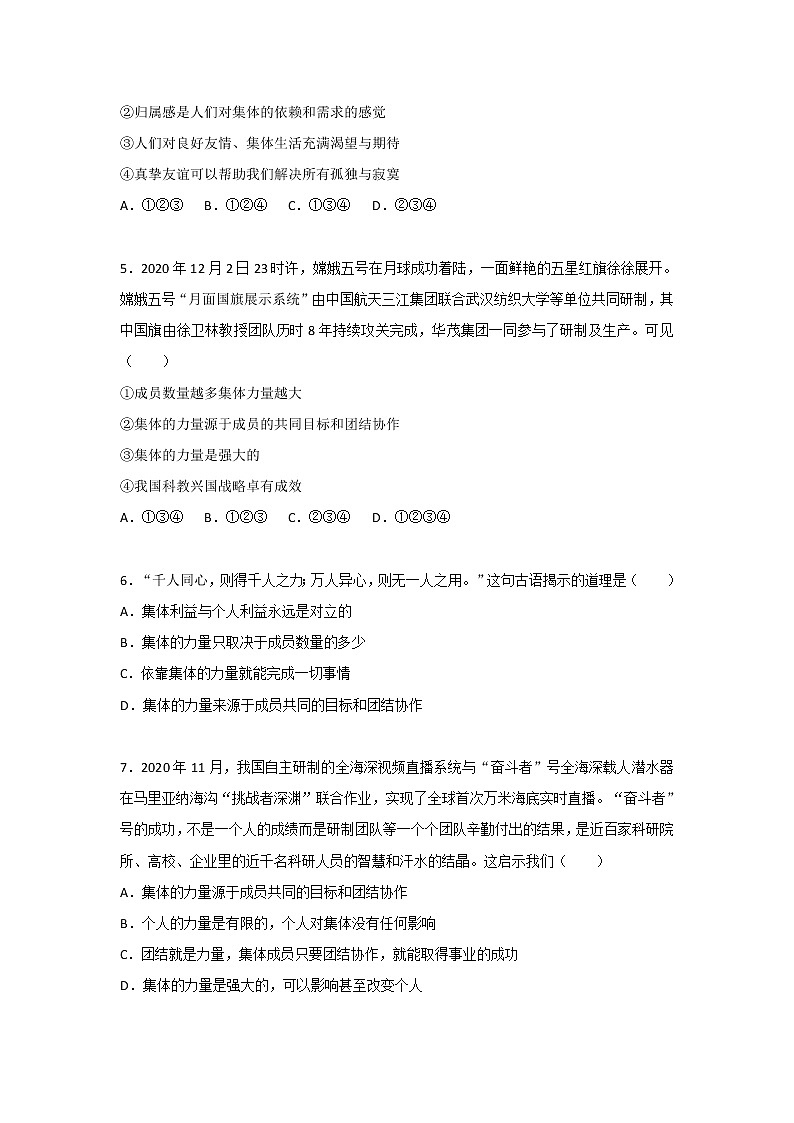 ②归属感是人们对集体的依赖和需求的感觉

③人们对良好友情、集体生活充满渴望与期待

④真挚友谊可以帮助我们解决所有孤独与寂寞

A．①②③　B．①②④　C．①③④　D．②③④

5．2020 年 12 月 2 日 23 时许，嫦娥五号在月球成功着陆，一面鲜艳的五星红旗徐徐展开。嫦娥五号“月面国旗展示系统”由中国航天三江集团联合武汉纺织大学等单位共同研制，其中国旗由徐卫林教授团队历时 8 年持续攻关完成，华茂集团一同参与了研制及生产。可见（　　）

①成员数量越多集体力量越大

②集体的力量源于成员的共同目标和团结协作

③集体的力量是强大的

④我国科教兴国战略卓有成效

A．①③④　B．①②③　C．②③④　D．①②③④

6．“千人同心，则得千人之力;万人异心，则无一人之用。”这句古语揭示的道理是（　　）

A．集体利益与个人利益永远是对立的

B．集体的力量只取决于成员数量的多少

C．依靠集体的力量就能完成一切事情

D．集体的力量来源于成员共同的目标和团结协作

7．2020 年 11 月，我国自主研制的全海深视频直播系统与“奋斗者”号全海深载人潜水器在马里亚纳海沟“挑战者深渊”联合作业，实现了全球首次万米海底实时直播。“奋斗者”号的成功，不是一个人的成绩而是研制团队等一个个团队辛勤付出的结果，是近百家科研院所、高校、企业里的近千名科研人员的智慧和汗水的结晶。这启示我们（　　）

A．集体的力量源于成员共同的目标和团结协作

B．个人的力量是有限的，个人对集体没有任何影响

C．团结就是力量，集体成员只要团结协作，就能取得事业的成功

D．集体的力量是强大的，可以影响甚至改变个人